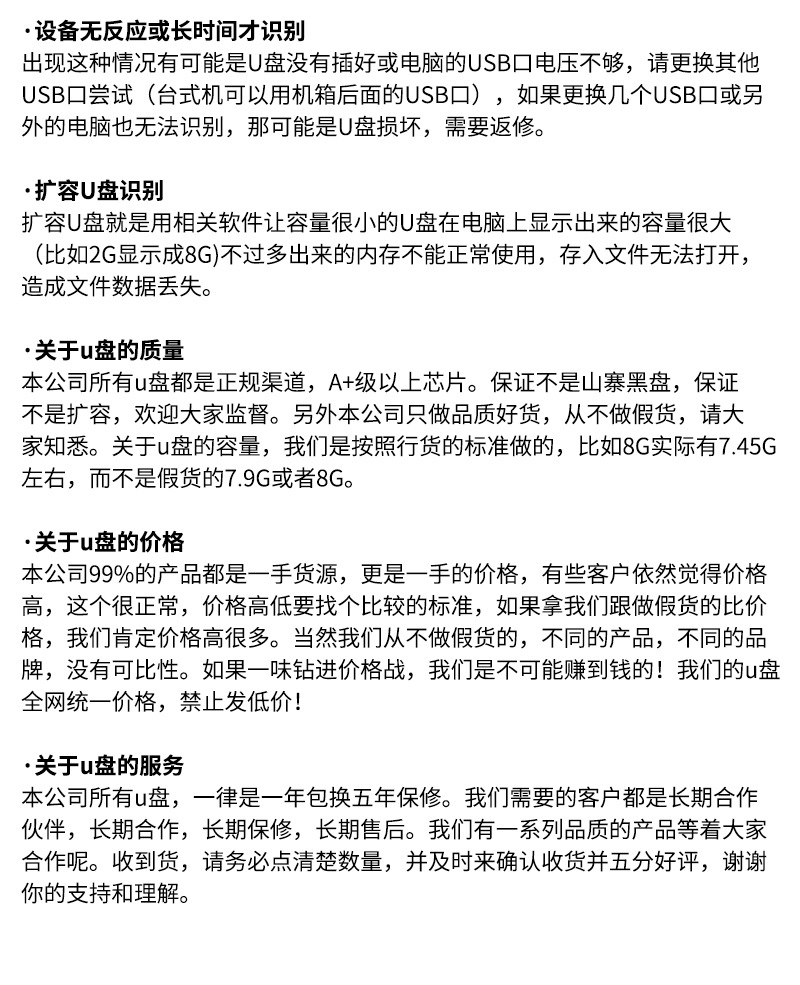 ·设备无反应或长时间才识别
出现这种情况有可能是U盘没有插好或电脑的USB口电压不够，请更换其他USB口尝试（台式机可以用机箱后面的USB口），如果更换几个USB口或另外的电脑也无法识别，那可能是U盘损坏，需要返修。

·扩容U盘识别
扩容U盘就是用相关软件让容量很小的U盘在电脑上显示出来的容量很大（比如2G显示成8G)不过多出来的内存不能正常使用，存入文件无法打开，造成文件数据丢失。

·关于u盘的质量
本公司所有u盘都是正规渠道，A+级以上芯片。保证不是山寨黑盘，保证不是扩容，欢迎大家监督。另外本公司只做品质好货，从不做假货，请大家知悉。关于u盘的容量，我们是按照行货的标准做的，比如8G实际有7.45G左右，而不是假货的7.9G或者8G。

·关于u盘的价格
本公司99%的产品都是一手货源，更是一手的价格，有些客户依然觉得价格高，这个很正常，价格高低要找个比较的标准，如果拿我们跟做假货的比价格，我们肯定价格高很多。当然我们从不做假货的，不同的产品，不同的品牌，没有可比性。如果一味钻进价格战，我们是不可能赚到钱的！我们的u盘全网统一价格，禁止发低价！

·关于u盘的服务
本公司所有u盘，一律是一年包换五年保修。我们需要的客户都是长期合作伙伴，长期合作，长期保修，长期售后。我们有一系列品质的产品等着大家合作呢。收到货，请务必点清楚数量，并及时来确认收货并五分好评，谢谢你的支持和理解。